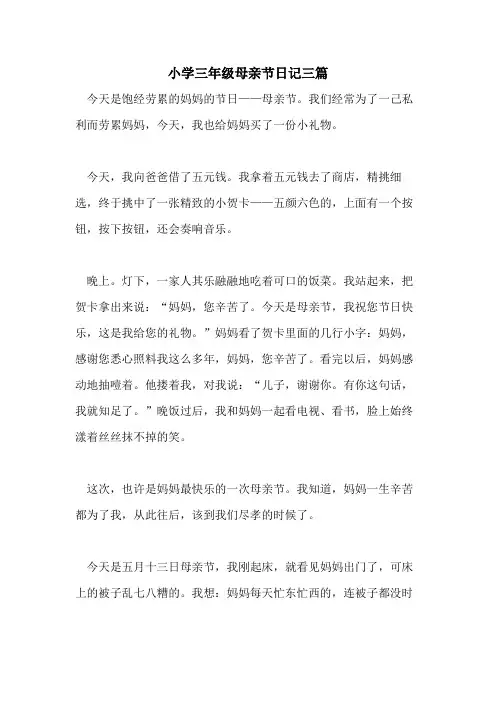 小学三年级母亲节日记三篇

今天是饱经劳累的妈妈的节日——母亲节。我们经常为了一己私利而劳累妈妈，今天，我也给妈妈买了一份小礼物。

今天，我向爸爸借了五元钱。我拿着五元钱去了商店，精挑细选，终于挑中了一张精致的小贺卡——五颜六色的，上面有一个按钮，按下按钮，还会奏响音乐。

晚上。灯下，一家人其乐融融地吃着可口的饭菜。我站起来，把贺卡拿出来说：“妈妈，您辛苦了。今天是母亲节，我祝您节日快乐，这是我给您的礼物。”妈妈看了贺卡里面的几行小字：妈妈，感谢您悉心照料我这么多年，妈妈，您辛苦了。看完以后，妈妈感动地抽噎着。他搂着我，对我说：“儿子，谢谢你。有你这句话，我就知足了。”晚饭过后，我和妈妈一起看电视、看书，脸上始终漾着丝丝抹不掉的笑。

这次，也许是妈妈最快乐的一次母亲节。我知道，妈妈一生辛苦都为了我，从此往后，该到我们尽孝的时候了。

今天是五月十三日母亲节，我刚起床，就看见妈妈出门了，可床上的被子乱七八糟的。我想：妈妈每天忙东忙西的，连被子都没时